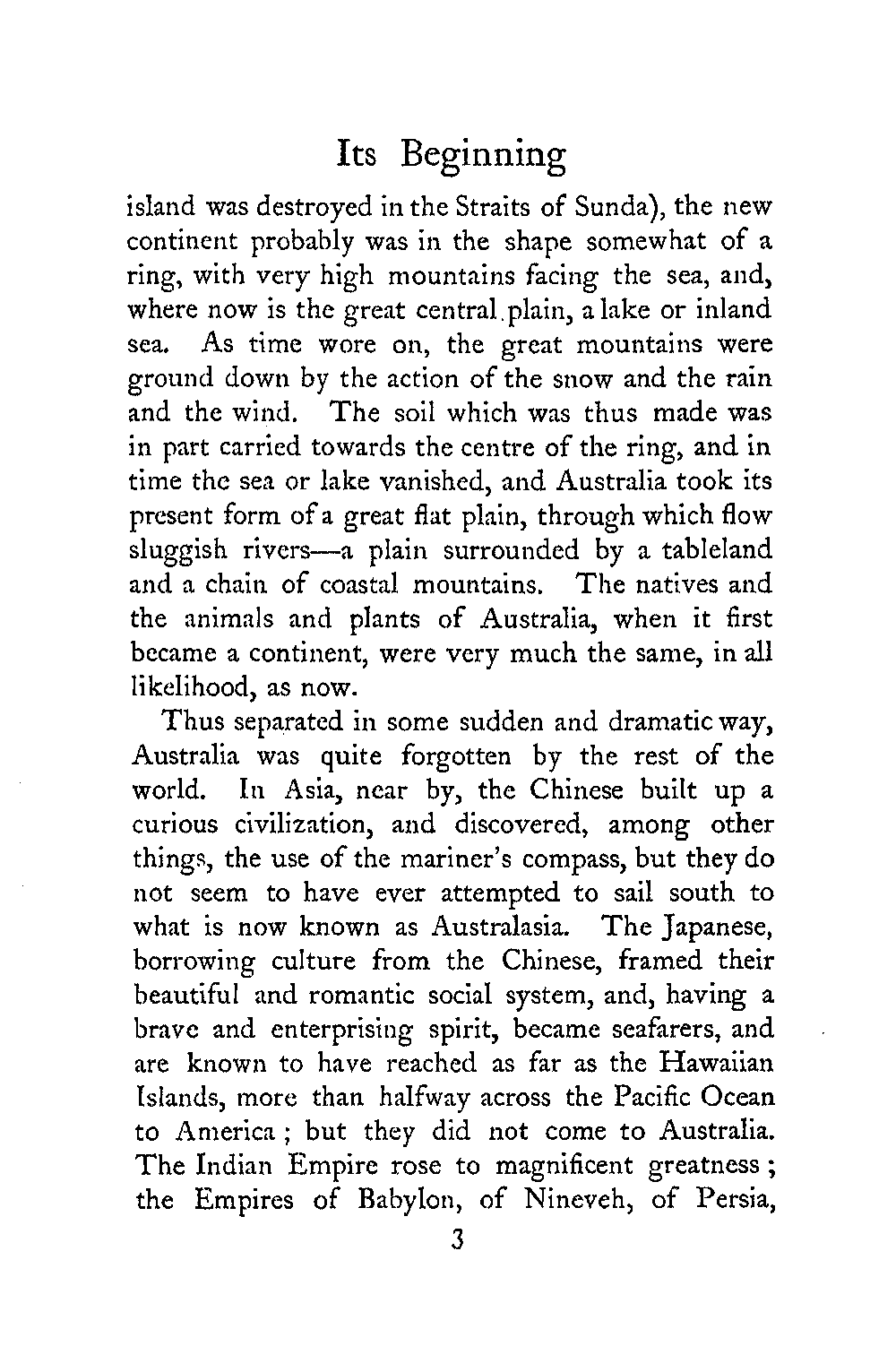 Its Beginning

island was destroyed in the Straits of Sunda), the new continent probably was in the shape somewhat of a ring, with very high mountains facing the sea, and, where now is the great central plain, a lake or inland sea. As time wore on, the great mountains were ground down by the action of the snow and the rain and the wind. The soil which was thus made was in part carried towards the centre of the ring, and in time the sea or lake vanished, and Australia took its present form of a great flat plain, through which flow sluggish rivers—a plain surrounded by a tableland and a chain of coastal mountains. The natives and the animals and plants of Australia, when it first became a continent, were very much the same, in all likelihood, as now.

Thus separated in some sudden and dramatic way, Australia was quite forgotten by the rest of the world. In Asia, near by, the Chinese built up a curious civilization, and discovered, among other things, the use of the mariner's compass, but they do not seem to have ever attempted to sail south to what is now known as Australasia. The Japanese, borrowing culture from the Chinese, framed their beautiful and romantic social system, and, having a brave and enterprising spirit, became seafarers, and are known to have reached as far as the Hawaiian Islands, more than halfway across the Pacific Ocean to America; but they did not come to Australia. The Indian Empire rose to magnificent greatness; the Empires of Babylon, of Nineveh, of Persia,

3